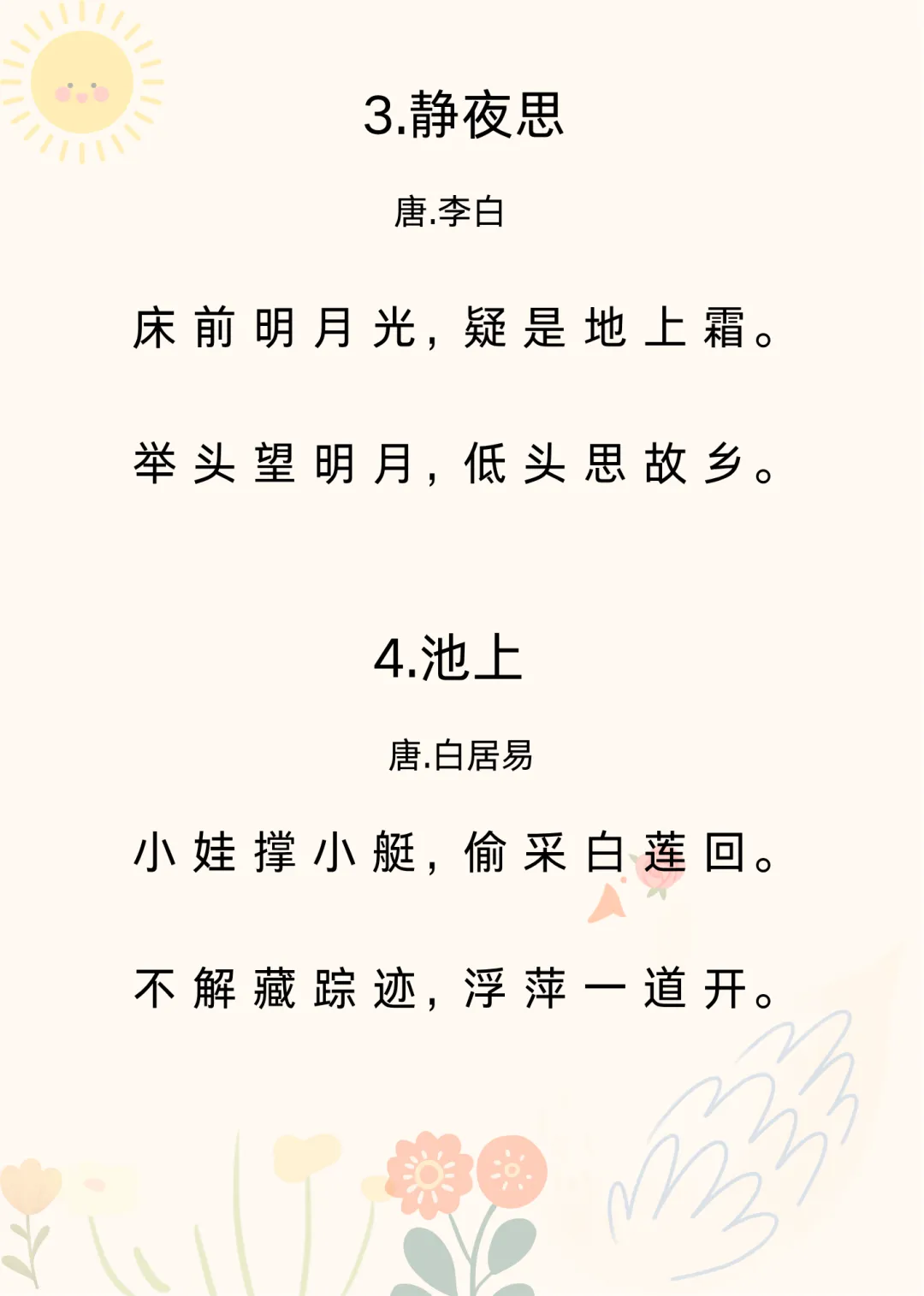 3.静夜思

唐.李白

床前明月光，疑是地上霜。

举头望明月，低头思故乡。

4.池上

唐.白居易

小娃撑小艇，偷采白莲回。

不解藏踪迹，浮萍一道开。